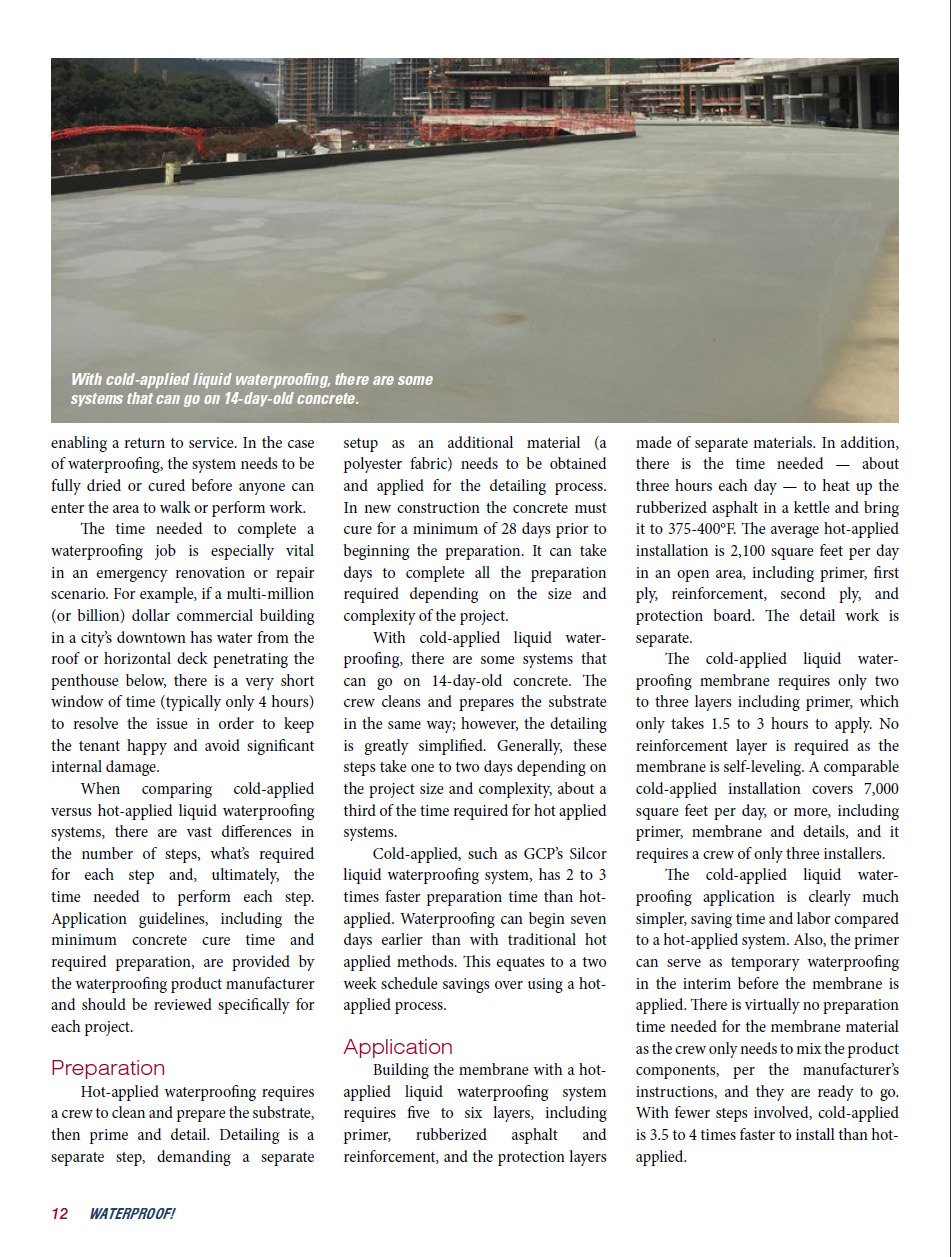 With cold-applied liquid waterproofing, there are some systems that can go on 14-day-old concrete.

enabling a return to service. In the case of waterproofing, the system needs to be fully dried or cured before anyone can enter the area to walk or perform work.

The time needed to complete a waterproofing job is especially vital in an emergency renovation or repair scenario. For example, if a multi-million (or billion) dollar commercial building in a city's downtown has water from the roof or horizontal deck penetrating the penthouse below, there is a very short window of time (typically only 4 hours) to resolve the issue in order to keep the tenant happy and avoid significant internal damage.

When comparing cold-applied versus hot-applied liquid waterproofing systems, there are vast differences in the number of steps, what's required for each step and, ultimately, the time needed to perform each step. Application guidelines, including the minimum concrete cure time and required preparation, are provided by the waterproofing product manufacturer and should be reviewed specifically for each project.

Preparation

Hot-applied waterproofing requires a crew to clean and prepare the substrate, then prime and detail. Detailing is a separate step, demanding a separate setup as an additional material (a polyester fabric) needs to be obtained and applied for the detailing process. In new construction the concrete must cure for a minimum of 28 days prior to beginning the preparation. It can take days to complete all the preparation required depending on the size and complexity of the project.

With cold-applied liquid waterproofing, there are some systems that can go on 14-day-old concrete. The crew cleans and prepares the substrate in the same way; however, the detailing is greatly simplified. Generally, these steps take one to two days depending on the project size and complexity, about a third of the time required for hot applied systems.

Cold-applied, such as GCP's Silcor liquid waterproofing system, has 2 to 3 times faster preparation time than hot-applied. Waterproofing can begin seven days earlier than with traditional hot applied methods. This equates to a two week schedule savings over using a hot-applied process.

Application

Building the membrane with a hot-applied liquid waterproofing system requires five to six layers, including primer, rubberized asphalt and reinforcement, and the protection layers made of separate materials. In addition, there is the time needed — about three hours each day — to heat up the rubberized asphalt in a kettle and bring it to 375-400°F. The average hot-applied installation is 2,100 square feet per day in an open area, including primer, first ply, reinforcement, second ply, and protection board. The detail work is separate.

The cold-applied liquid waterproofing membrane requires only two to three layers including primer, which only takes 1.5 to 3 hours to apply. No reinforcement layer is required as the membrane is self-leveling. A comparable cold-applied installation covers 7,000 square feet per day, or more, including primer, membrane and details, and it requires a crew of only three installers.

The cold-applied liquid waterproofing application is clearly much simpler, saving time and labor compared to a hot-applied system. Also, the primer can serve as temporary waterproofing in the interim before the membrane is applied. There is virtually no preparation time needed for the membrane material as the crew only needs to mix the product components, per the manufacturer's instructions, and they are ready to go. With fewer steps involved, cold-applied is 3.5 to 4 times faster to install than hot-applied.

12 WATERPROOF!